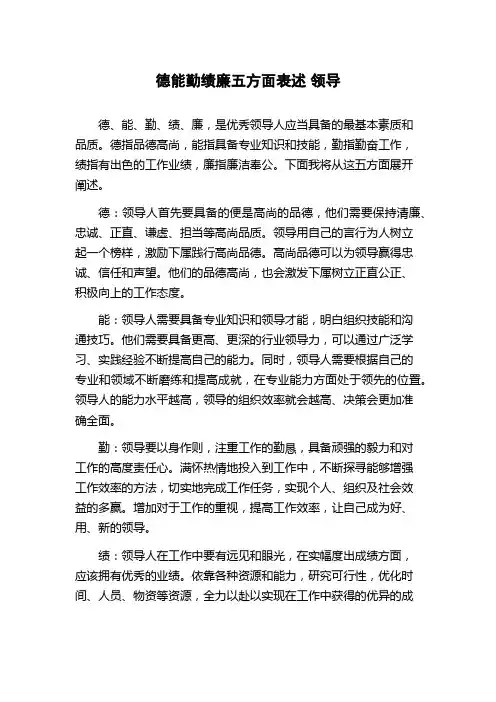 德能勤绩廉五方面表述 领导

德、能、勤、绩、廉，是优秀领导人应当具备的最基本素质和品质。德指品德高尚，能指具备专业知识和技能，勤指勤奋工作，绩指有出色的工作业绩，廉指廉洁奉公。下面我将从这五方面展开阐述。

德：领导人首先要具备的便是高尚的品德，他们需要保持清廉、忠诚、正直、谦虚、担当等高尚品质。领导用自己的言行为人树立起一个榜样，激励下属践行高尚品德。高尚品德可以为领导赢得忠诚、信任和声望。他们的品德高尚，也会激发下属树立正直公正、积极向上的工作态度。

能：领导人需要具备专业知识和领导才能，明白组织技能和沟通技巧。他们需要具备更高、更深的行业领导力，可以通过广泛学习、实践经验不断提高自己的能力。同时，领导人需要根据自己的专业和领域不断磨练和提高成就，在专业能力方面处于领先的位置。领导人的能力水平越高，领导的组织效率就会越高、决策会更加准确全面。

勤：领导要以身作则，注重工作的勤恳，具备顽强的毅力和对工作的高度责任心。满怀热情地投入到工作中，不断探寻能够增强工作效率的方法，切实地完成工作任务，实现个人、组织及社会效益的多赢。增加对于工作的重视，提高工作效率，让自己成为好、用、新的领导。

绩：领导人在工作中要有远见和眼光，在实幅度出成绩方面，应该拥有优秀的业绩。依靠各种资源和能力，研究可行性，优化时间、人员、物资等资源，全力以赴以实现在工作中获得的优异的成